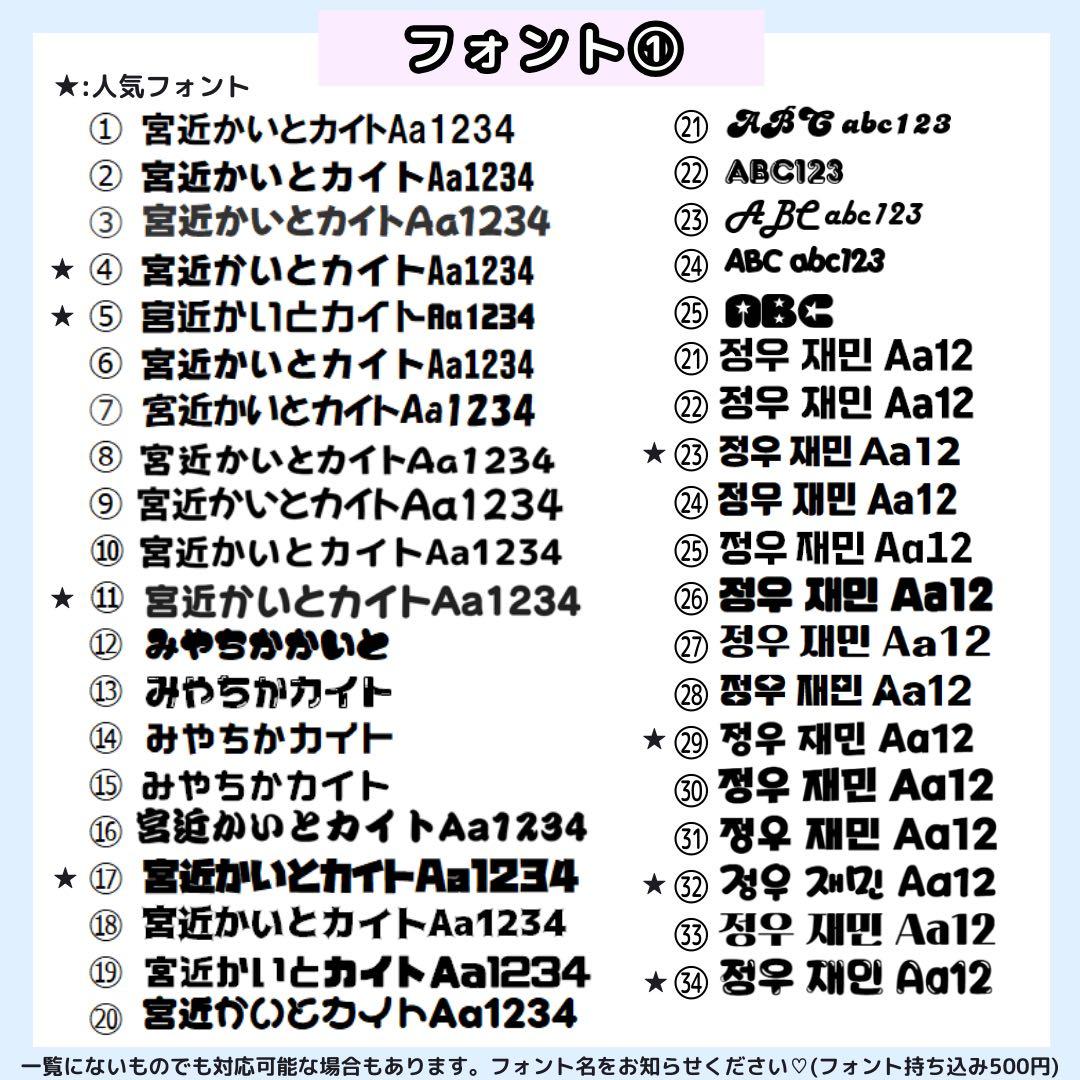 フォント①

★:人気フォント

① 宮近かいとカイトAa1234
② 宮近かいとカイトAa1234
③ 宮近かいとカイトAa1234
★ ④ 宮近かいとカイトAa1234
★ ⑤ 宮近かいとカイトAa1234
⑥ 宮近かいとカイトAa1234
⑦ 宮近かいとカイトAa1234
⑧ 宮近かいとカイトAa1234
⑨ 宮近かいとカイトAa1234
⑩ 宮近かいとカイトAa1234
★ ⑪ 宮近かいとカイトAa1234
⑫ みやちかかいと
⑬ みやちかカイト
⑭ みやちかカイト
⑮ みやちかカイト
⑯ 宮近かいとカイトAa1234
★ ⑰ 宮近かいとカイトAa1234
⑱ 宮近かいとカイトAa1234
⑲ 宮近かいとカイトAa1234
⑳ 宮近かいとカイトAa1234

㉑ ABC abc123
㉒ ABC123
㉓ ABC abc123
㉔ ABC abc123
㉕ ABC
㉑ 정우 재민 Aa12
㉒ 정우 재민 Aa12
★ ㉓ 정우 재민 Aa12
㉔ 정우 재민 Aa12
㉕ 정우 재민 Aa12
㉖ 정우 재민 Aa12
㉗ 정우 재민 Aa12
㉘ 정우 재민 Aa12
★ ㉙ 정우 재민 Aa12
㉚ 정우 재민 Aa12
㉛ 정우 재민 Aa12
★ ㉜ 정우 재민 Aa12
㉝ 정우 재민 Aa12
★ ㉞ 정우 재민 Aa12

一覧にないものでも対応可能な場合もあります。フォント名をお知らせください♡(フォント持ち込み500円)